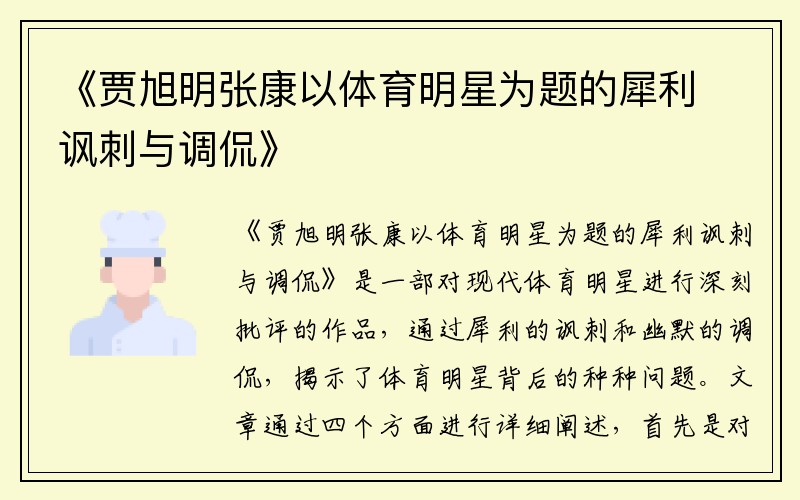 《贾旭明张康以体育明星为题的犀利讽刺与调侃》

《贾旭明张康以体育明星为题的犀利讽刺与调侃》是一部对现代体育明星进行深刻批评的作品，通过犀利的讽刺和幽默的调侃，揭示了体育明星背后的种种问题。文章通过四个方面进行详细阐述，首先是对